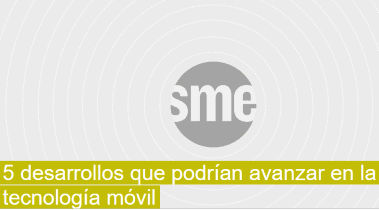 sme

5 desarrollos que podrían avanzar en la tecnología móvil